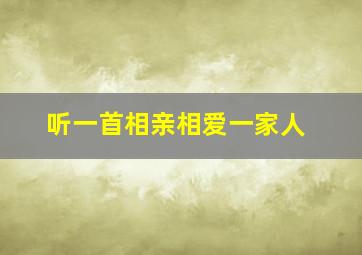 听一首相亲相爱一家人